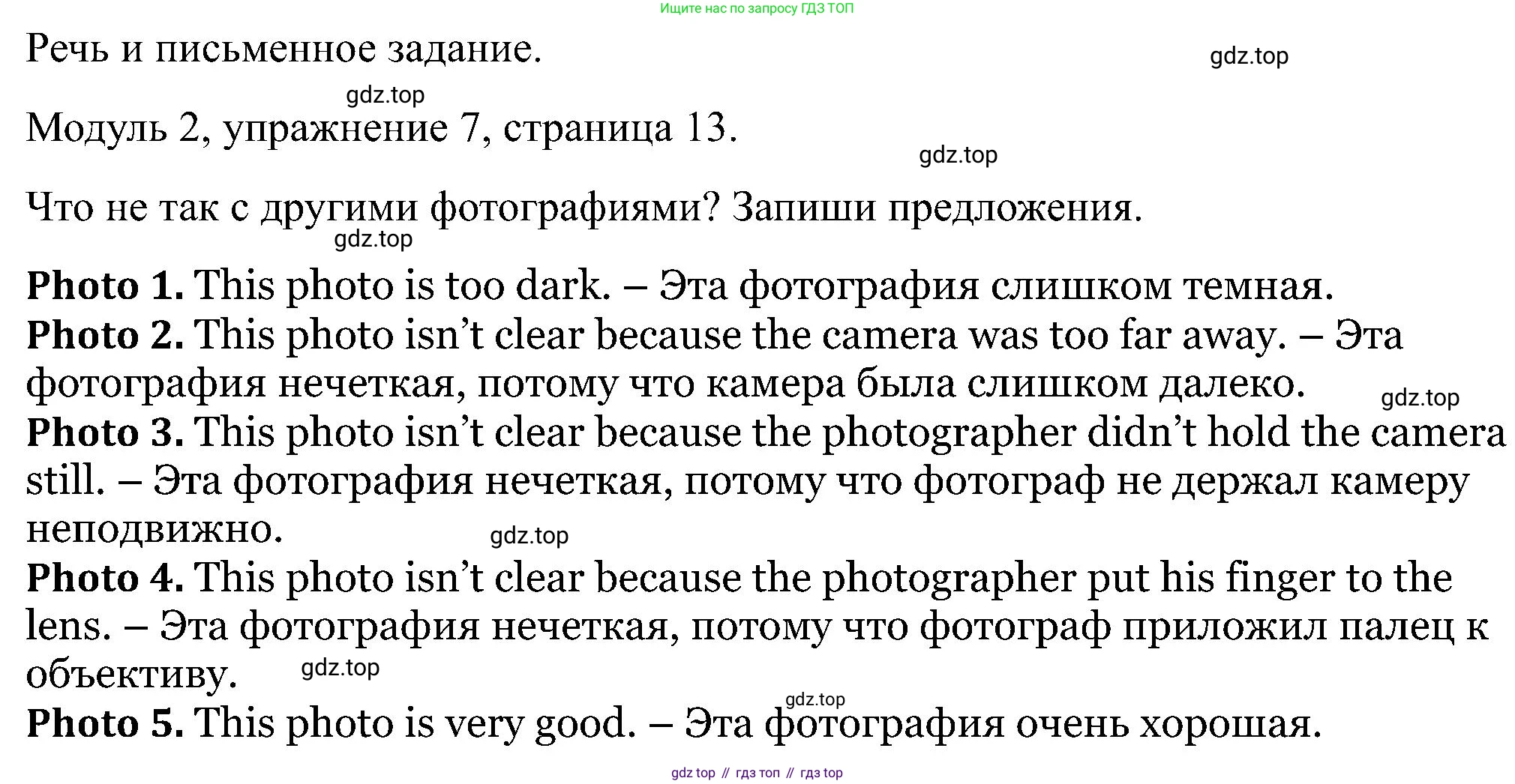 Ищите нас по запросу ГДЗ ТОП

Речь и письменное задание.

Модуль 2, упражнение 7, страница 13.

Что не так с другими фотографиями? Запиши предложения.

Photo 1. This photo is too dark. – Эта фотография слишком темная.
Photo 2. This photo isn't clear because the camera was too far away. – Эта фотография нечеткая, потому что камера была слишком далеко.
Photo 3. This photo isn't clear because the photographer didn't hold the camera still. – Эта фотография нечеткая, потому что фотограф не держал камеру неподвижно.
Photo 4. This photo isn't clear because the photographer put his finger to the lens. – Эта фотография нечеткая, потому что фотограф приложил палец к объективу.
Photo 5. This photo is very good. – Эта фотография очень хорошая.

gdz top // гдз топ // гдз top

gdz.top